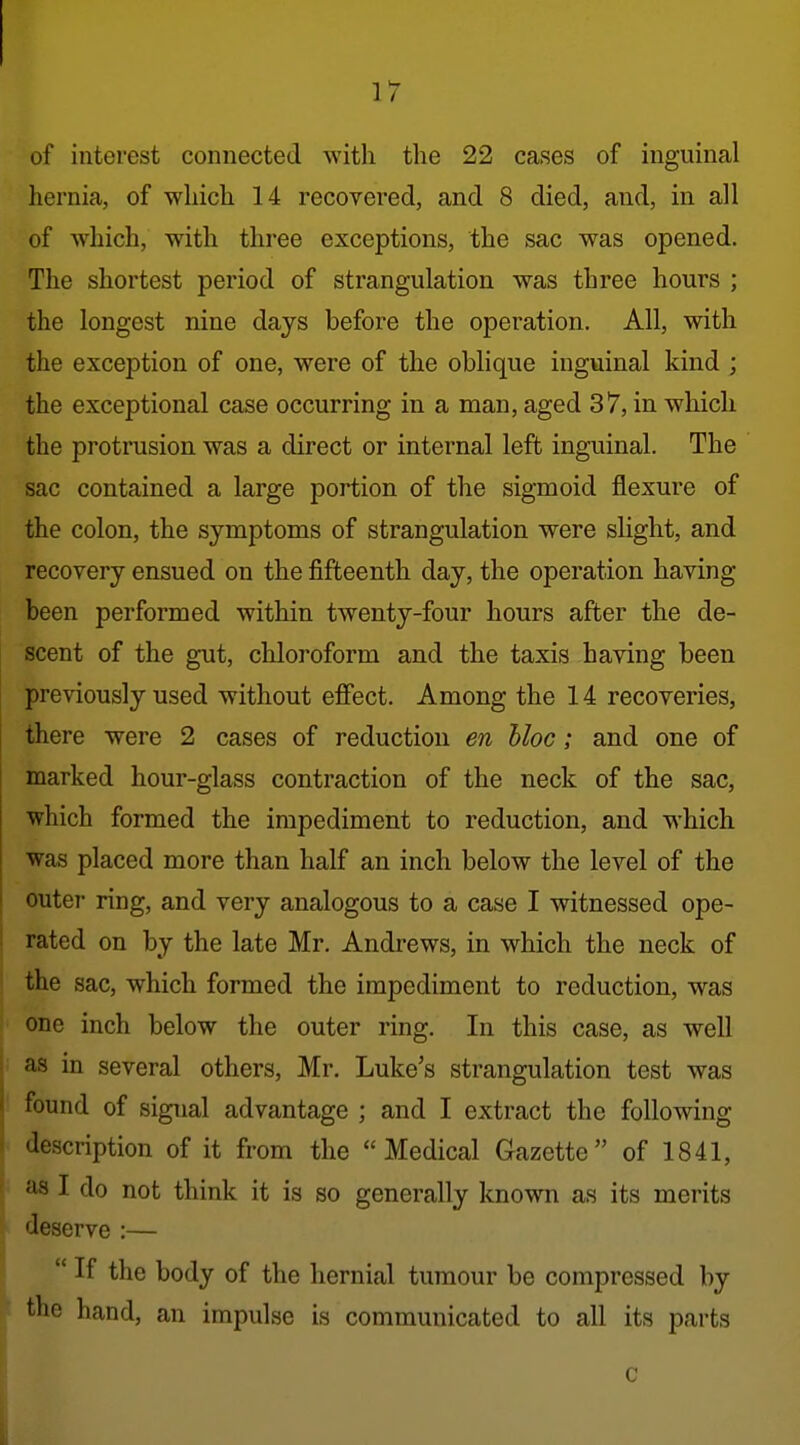 17

of interest connected with the 22 cases of inguinal hernia, of which 14 recovered, and 8 died, and, in all of which, with three exceptions, the sac was opened. The shortest period of strangulation was three hours ; the longest nine days before the operation. All, with the exception of one, were of the oblique inguinal kind ; the exceptional case occurring in a man, aged 37, in which the protrusion was a direct or internal left inguinal. The sac contained a large portion of the sigmoid flexure of the colon, the symptoms of strangulation were slight, and recovery ensued on the fifteenth day, the operation having been performed within twenty-four hours after the descent of the gut, chloroform and the taxis having been previously used without effect. Among the 14 recoveries, there were 2 cases of reduction en bloc ; and one of marked hour-glass contraction of the neck of the sac, which formed the impediment to reduction, and which was placed more than half an inch below the level of the outer ring, and very analogous to a case I witnessed operated on by the late Mr. Andrews, in which the neck of the sac, which formed the impediment to reduction, was one inch below the outer ring. In this case, as well as in several others, Mr. Luke's strangulation test was found of signal advantage ; and I extract the following description of it from the "Medical Gazette" of 1841, as I do not think it is so generally known as its merits deserve :—

"If the body of the hernial tumour be compressed by the hand, an impulse is communicated to all its parts

C